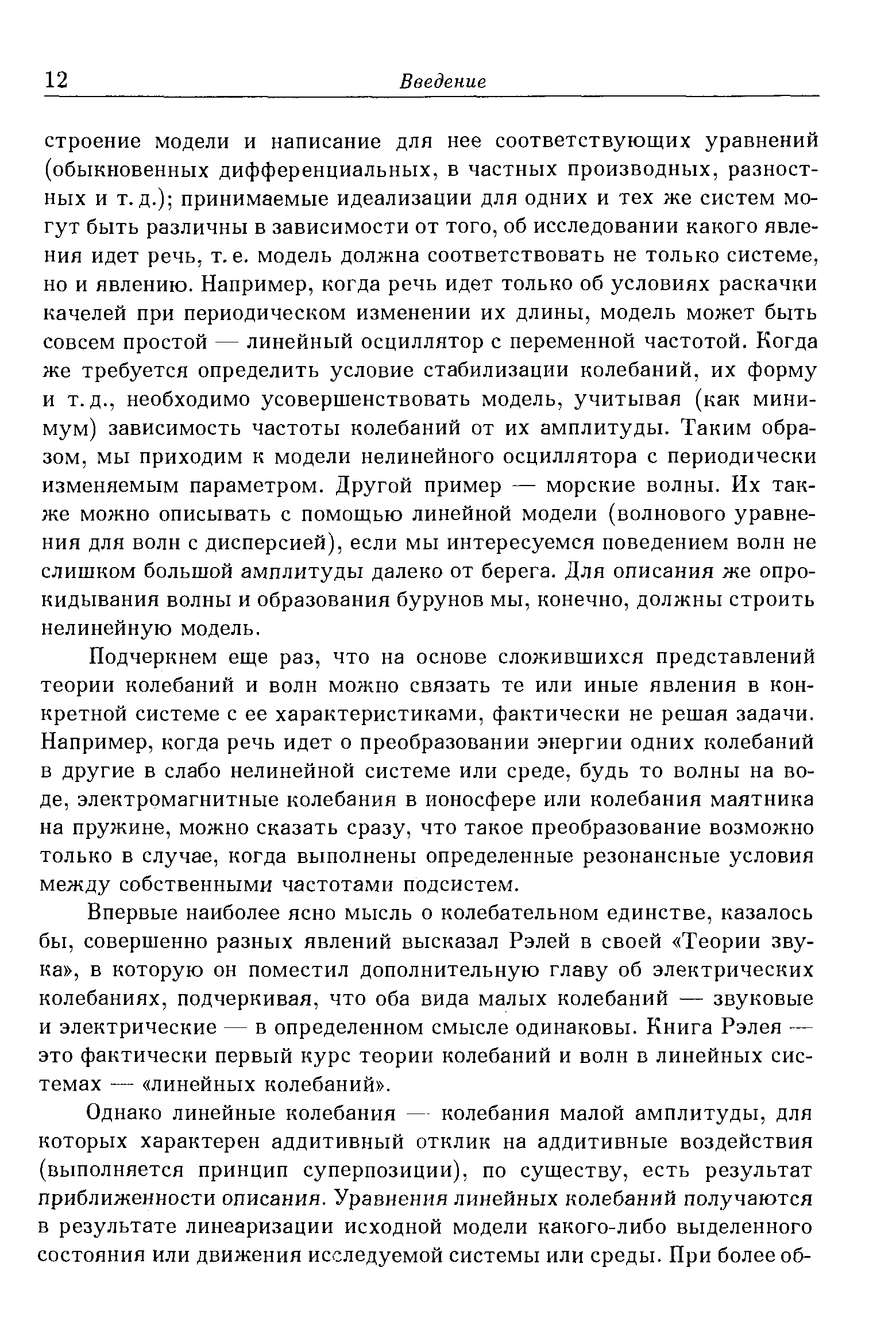 12 Введение

строение модели и написание для нее соответствующих уравнений (обыкновенных дифференциальных, в частных производных, разностных и т. д.); принимаемые идеализации для одних и тех же систем могут быть различны в зависимости от того, об исследовании какого явления идет речь, т. е. модель должна соответствовать не только системе, но и явлению. Например, когда речь идет только об условиях раскачки качелей при периодическом изменении их длины, модель может быть совсем простой — линейный осциллятор с переменной частотой. Когда же требуется определить условие стабилизации колебаний, их форму и т. д., необходимо усовершенствовать модель, учитывая (как минимум) зависимость частоты колебаний от их амплитуды. Таким образом, мы приходим к модели нелинейного осциллятора с периодически изменяемым параметром. Другой пример — морские волны. Их также можно описывать с помощью линейной модели (волнового уравнения для волн с дисперсией), если мы интересуемся поведением волн не слишком большой амплитуды далеко от берега. Для описания же опрокидывания волны и образования бурунов мы, конечно, должны строить нелинейную модель.

Подчеркнем еще раз, что на основе сложившихся представлений теории колебаний и волн можно связать те или иные явления в конкретной системе с ее характеристиками, фактически не решая задачи. Например, когда речь идет о преобразовании энергии одних колебаний в другие в слабо нелинейной системе или среде, будь то волны на воде, электромагнитные колебания в ионосфере или колебания маятника на пружине, можно сказать сразу, что такое преобразование возможно только в случае, когда выполнены определенные резонансные условия между собственными частотами подсистем.

Впервые наиболее ясно мысль о колебательном единстве, казалось бы, совершенно разных явлений высказал Рэлей в своей «Теории звука», в которую он поместил дополнительную главу об электрических колебаниях, подчеркивая, что оба вида малых колебаний — звуковые и электрические — в определенном смысле одинаковы. Книга Рэлея — это фактически первый курс теории колебаний и волн в линейных системах — «линейных колебаний».

Однако линейные колебания — колебания малой амплитуды, для которых характерен аддитивный отклик на аддитивные воздействия (выполняется принцип суперпозиции), по существу, есть результат приближенности описания. Уравнения линейных колебаний получаются в результате линеаризации исходной модели какого-либо выделенного состояния или движения исследуемой системы или среды. При более об-